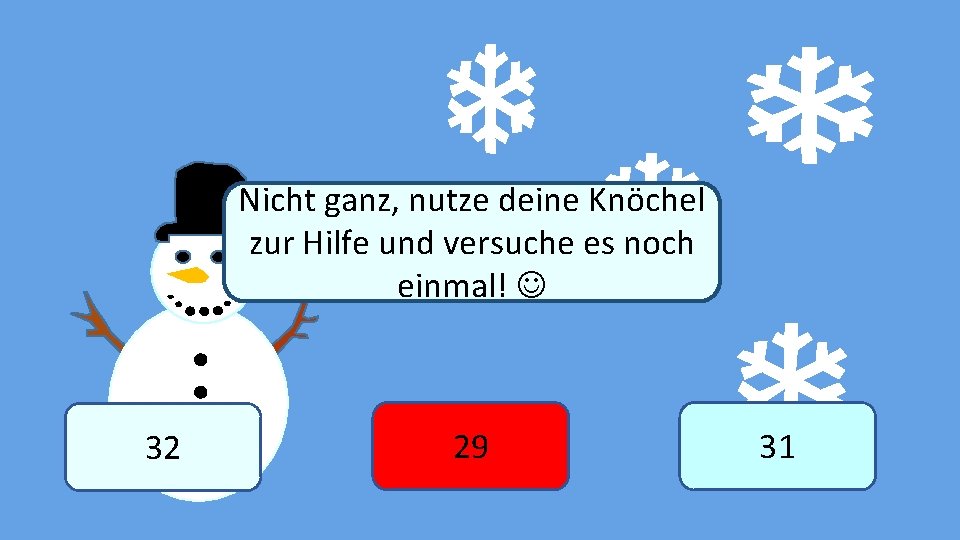 Nicht ganz, nutze deine Knöchel zur Hilfe und versuche es noch einmal! ☺

32

29

31